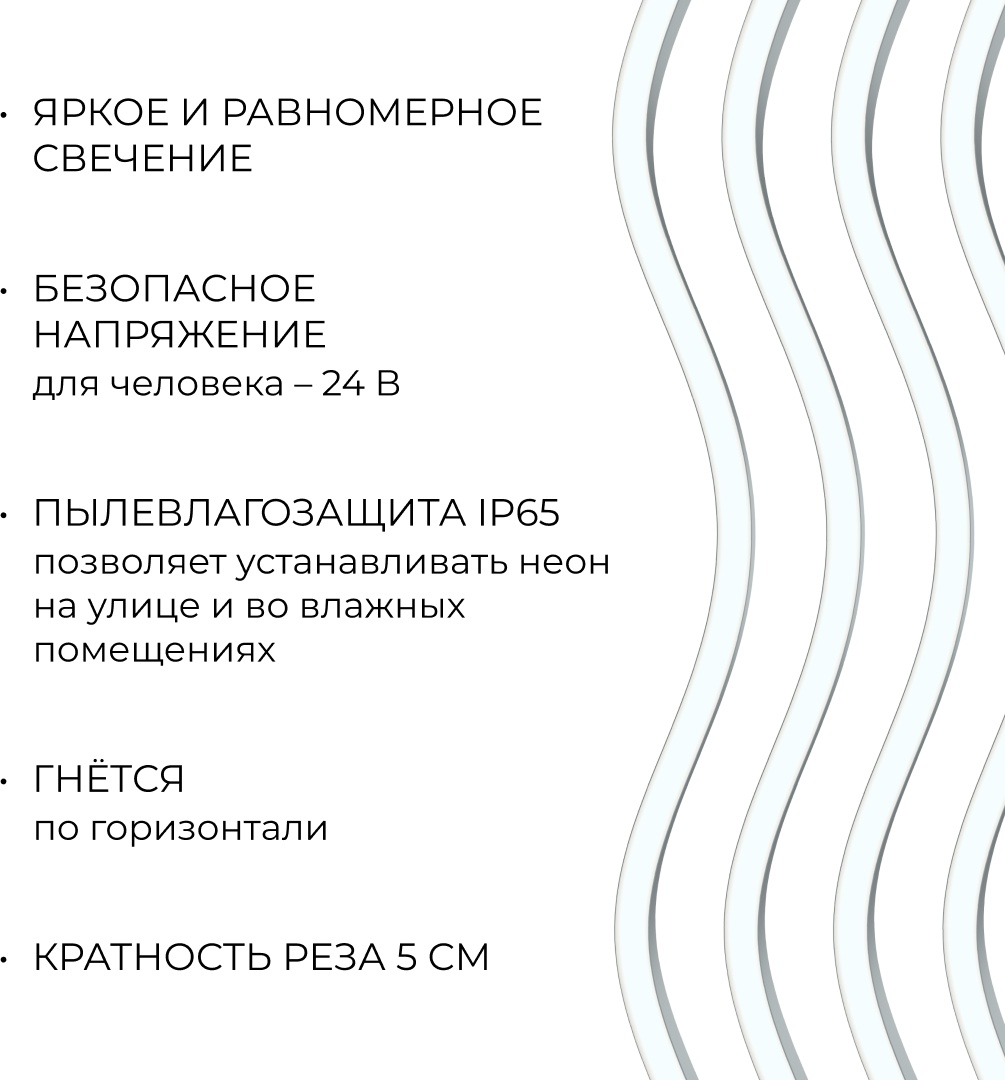 • ЯРКОЕ И РАВНОМЕРНОЕ СВЕЧЕНИЕ

• БЕЗОПАСНОЕ НАПРЯЖЕНИЕ
для человека – 24 В

• ПЫЛЕВЛАГОЗАЩИТА IP65
позволяет устанавливать неон на улице и во влажных помещениях

• ГНЁТСЯ
по горизонтали

• КРАТНОСТЬ РЕЗА 5 СМ